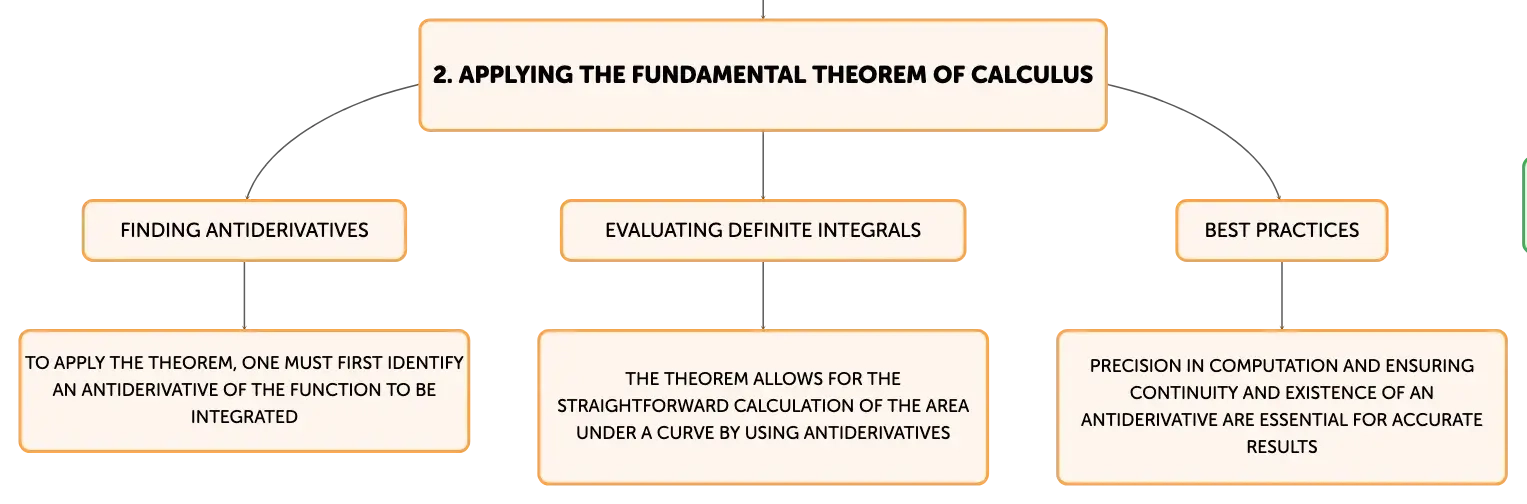 2. APPLYING THE FUNDAMENTAL THEOREM OF CALCULUS

FINDING ANTIDERIVATIVES

TO APPLY THE THEOREM, ONE MUST FIRST IDENTIFY AN ANTIDERIVATIVE OF THE FUNCTION TO BE INTEGRATED

EVALUATING DEFINITE INTEGRALS

THE THEOREM ALLOWS FOR THE STRAIGHTFORWARD CALCULATION OF THE AREA UNDER A CURVE BY USING ANTIDERIVATIVES

BEST PRACTICES

PRECISION IN COMPUTATION AND ENSURING CONTINUITY AND EXISTENCE OF AN ANTIDERIVATIVE ARE ESSENTIAL FOR ACCURATE RESULTS